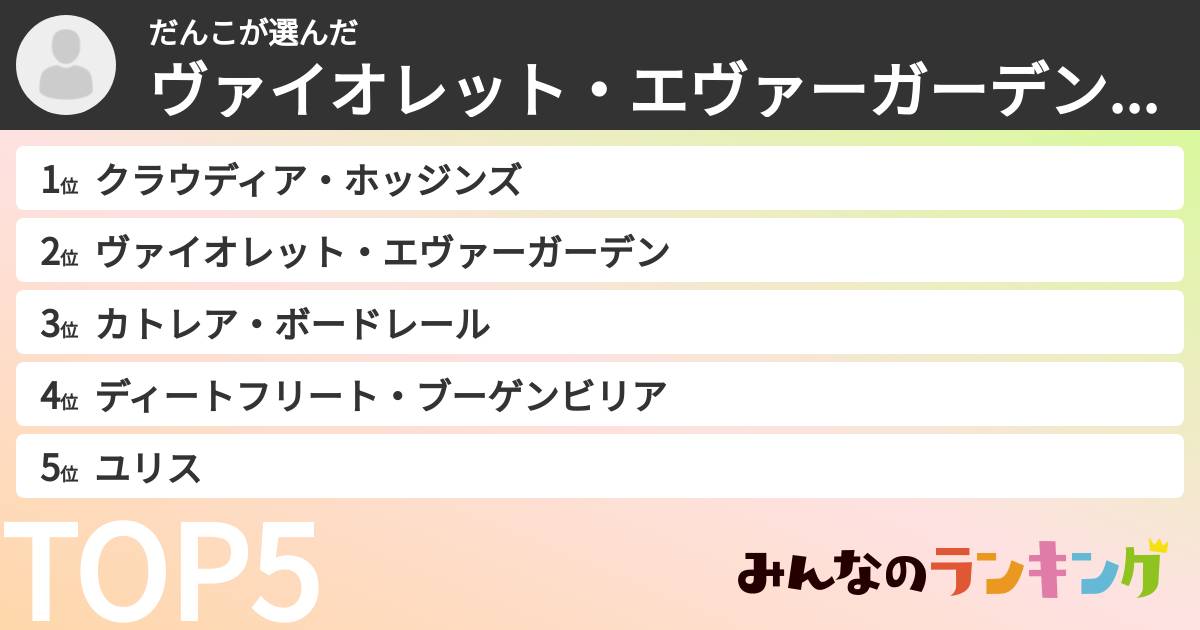 だんこが選んだ
ヴァイオレット・エヴァーガーデン...

1位 クラウディア・ホッジンズ
2位 ヴァイオレット・エヴァーガーデン
3位 カトレア・ボードレール
4位 ディートフリート・ブーゲンビリア
5位 ユリス

TOP5

みんなのランキング